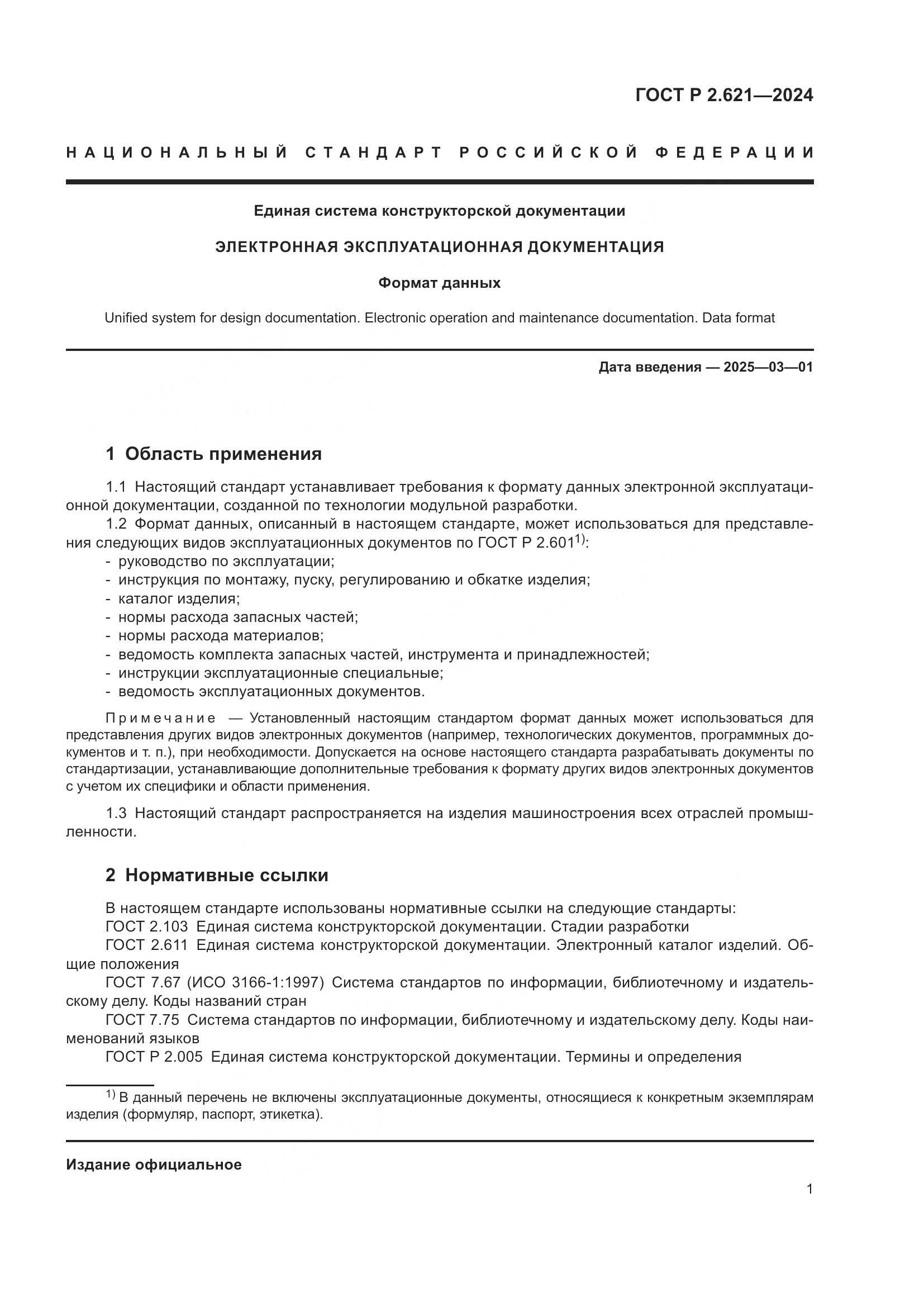 ГОСТ Р 2.621—2024

НАЦИОНАЛЬНЫЙ СТАНДАРТ РОССИЙСКОЙ ФЕДЕРАЦИИ

Единая система конструкторской документации

ЭЛЕКТРОННАЯ ЭКСПЛУАТАЦИОННАЯ ДОКУМЕНТАЦИЯ

Формат данных

Unified system for design documentation. Electronic operation and maintenance documentation. Data format

Дата введения — 2025—03—01

1 Область применения

1.1 Настоящий стандарт устанавливает требования к формату данных электронной эксплуатационной документации, созданной по технологии модульной разработки.

1.2 Формат данных, описанный в настоящем стандарте, может использоваться для представления следующих видов эксплуатационных документов по ГОСТ Р 2.601$^{1)}$:
- руководство по эксплуатации;
- инструкция по монтажу, пуску, регулированию и обкатке изделия;
- каталог изделия;
- нормы расхода запасных частей;
- нормы расхода материалов;
- ведомость комплекта запасных частей, инструмента и принадлежностей;
- инструкции эксплуатационные специальные;
- ведомость эксплуатационных документов.

Примечание — Установленный настоящим стандартом формат данных может использоваться для представления других видов электронных документов (например, технологических документов, программных документов и т. п.), при необходимости. Допускается на основе настоящего стандарта разрабатывать документы по стандартизации, устанавливающие дополнительные требования к формату других видов электронных документов с учетом их специфики и области применения.

1.3 Настоящий стандарт распространяется на изделия машиностроения всех отраслей промышленности.

2 Нормативные ссылки

В настоящем стандарте использованы нормативные ссылки на следующие стандарты:
ГОСТ 2.103 Единая система конструкторской документации. Стадии разработки
ГОСТ 2.611 Единая система конструкторской документации. Электронный каталог изделий. Общие положения
ГОСТ 7.67 (ИСО 3166-1:1997) Система стандартов по информации, библиотечному и издательскому делу. Коды названий стран
ГОСТ 7.75 Система стандартов по информации, библиотечному и издательскому делу. Коды наименований языков
ГОСТ Р 2.005 Единая система конструкторской документации. Термины и определения

$^{1)}$ В данный перечень не включены эксплуатационные документы, относящиеся к конкретным экземплярам изделия (формуляр, паспорт, этикетка).

Издание официальное

1